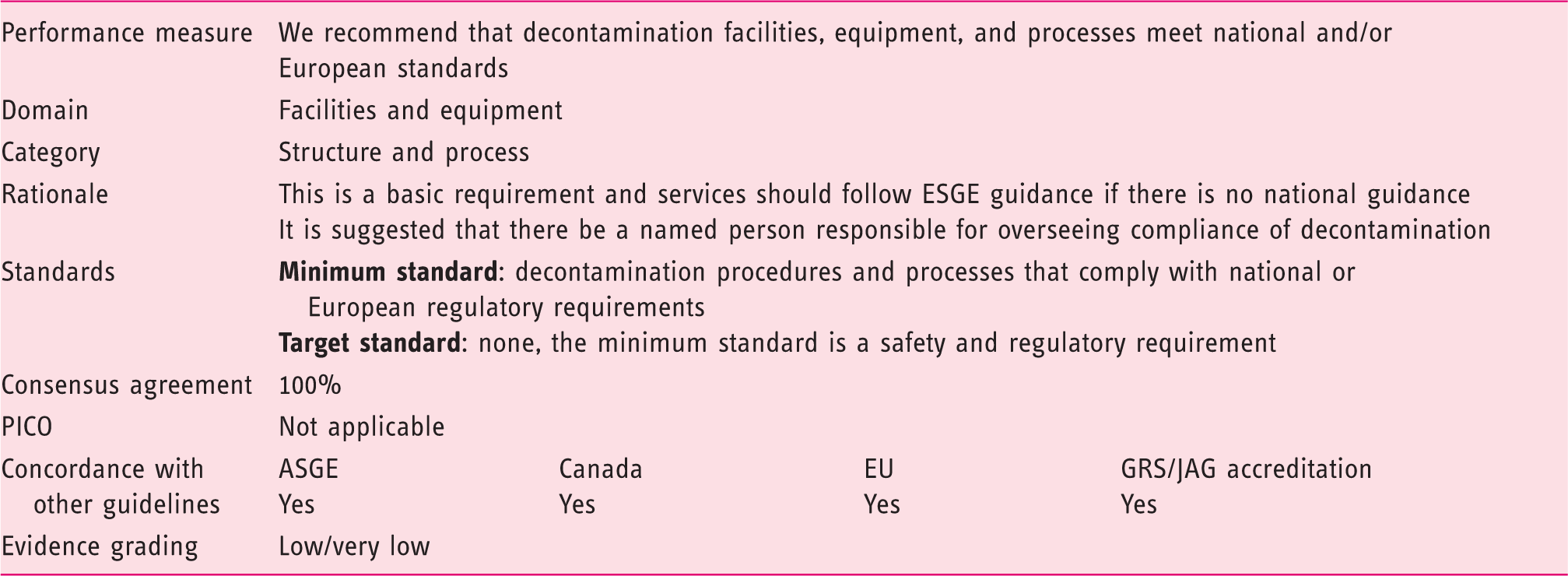 Performance measure We recommend that decontamination facilities, equipment, and processes meet national and/or European standards

Domain Facilities and equipment

Category Structure and process

Rationale This is a basic requirement and services should follow ESGE guidance if there is no national guidance
It is suggested that there be a named person responsible for overseeing compliance of decontamination

Standards Minimum standard: decontamination procedures and processes that comply with national or European regulatory requirements
Target standard: none, the minimum standard is a safety and regulatory requirement

Consensus agreement 100%

PICO Not applicable

Concordance with other guidelines
ASGE Canada EU GRS/JAG accreditation
Yes Yes Yes Yes

Evidence grading Low/very low